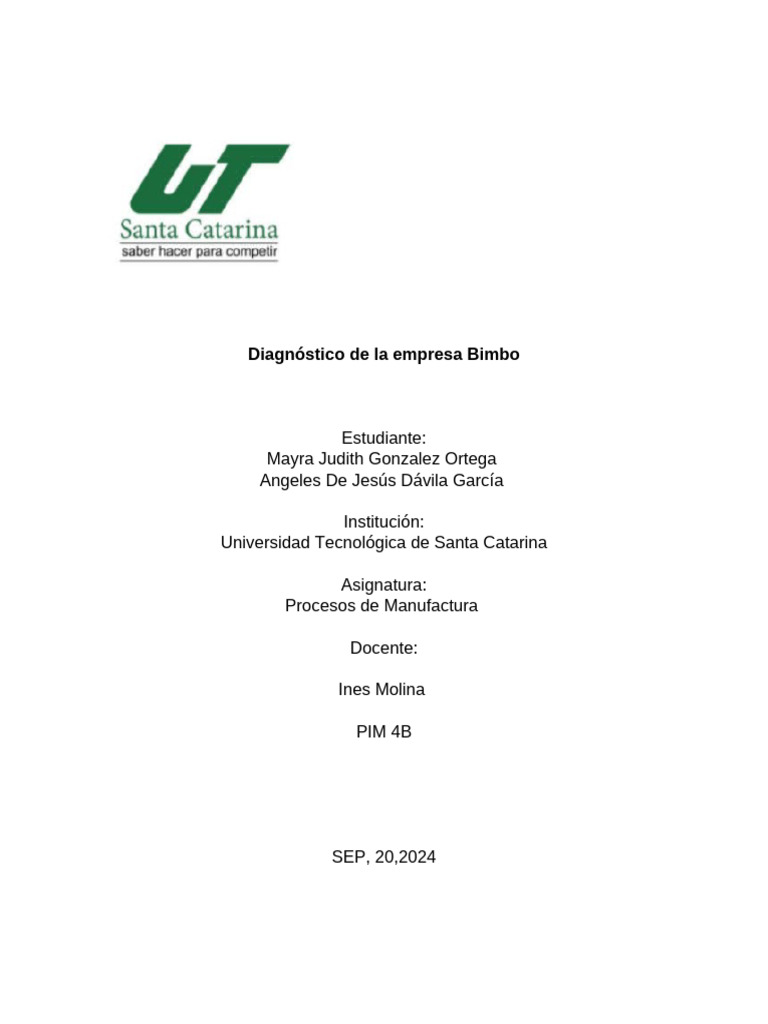 UT
Santa Catarina
saber hacer para competir

Diagnóstico de la empresa Bimbo

Estudiante:
Mayra Judith Gonzalez Ortega
Angeles De Jesús Dávila García

Institución:
Universidad Tecnológica de Santa Catarina

Asignatura:
Procesos de Manufactura

Docente:

Ines Molina

PIM 4B

SEP, 20,2024